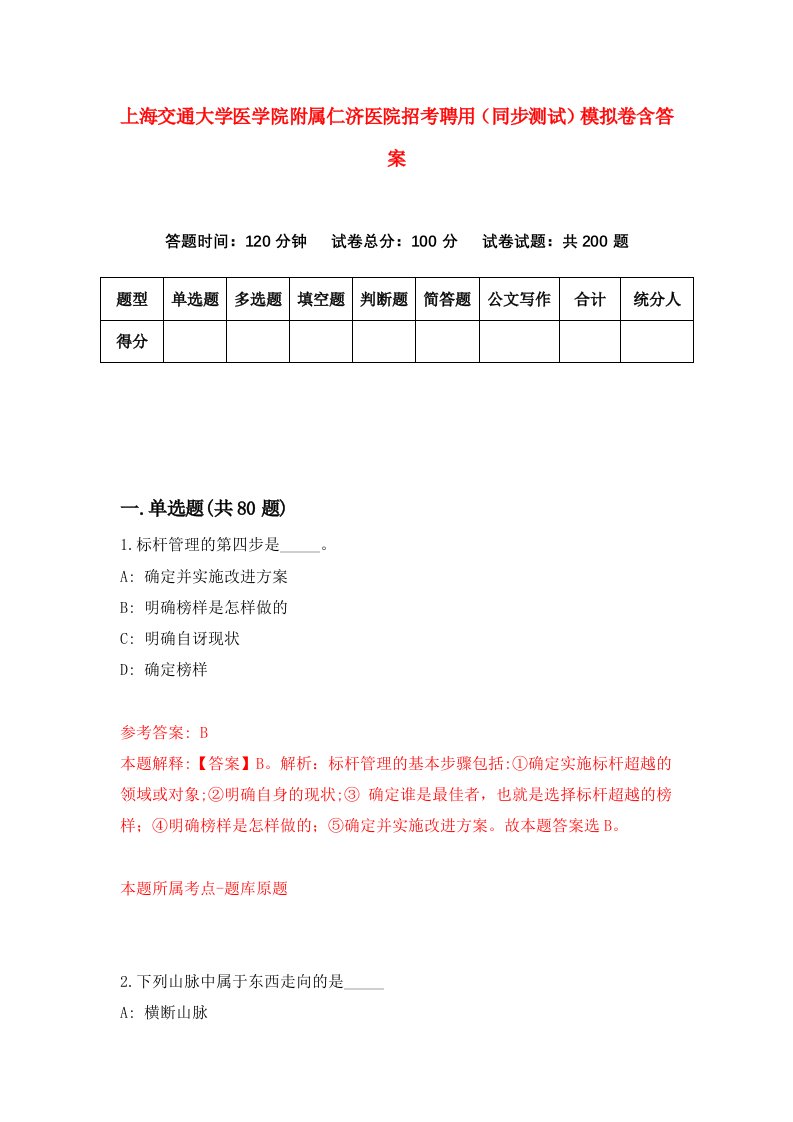 上海交通大学医学院附属仁济医院招考聘用（同步测试）模拟卷含答案

答题时间：120 分钟　试卷总分：100 分　试卷试题：共 200 题

| 题型 | 单选题 | 多选题 | 填空题 | 判断题 | 简答题 | 公文写作 | 合计 | 统分人 |
|---|---|---|---|---|---|---|---|---|
| 得分 | | | | | | | | |

一.单选题(共 80 题)

1.标杆管理的第四步是_____。
A: 确定并实施改进方案
B: 明确榜样是怎样做的
C: 明确自讶现状
D: 确定榜样

参考答案: B
本题解释:【答案】B。解析：标杆管理的基本步骤包括:①确定实施标杆超越的领域或对象;②明确自身的现状;③ 确定谁是最佳者，也就是选择标杆超越的榜样；④明确榜样是怎样做的；⑤确定并实施改进方案。故本题答案选 B。

本题所属考点-题库原题

2.下列山脉中属于东西走向的是_____
A: 横断山脉